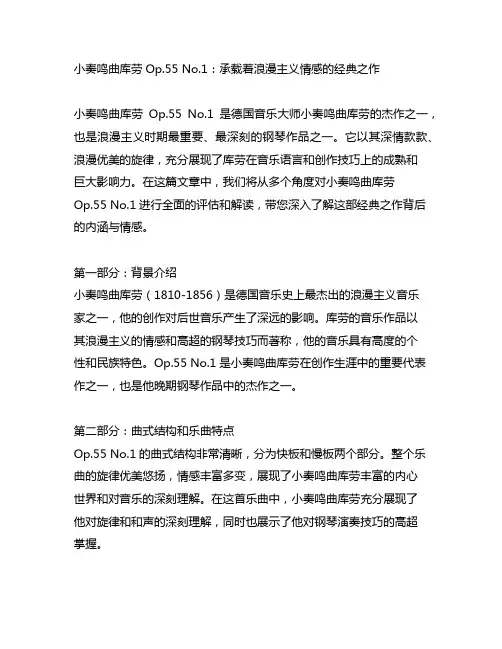 小奏鸣曲库劳 Op.55 No.1：承载着浪漫主义情感的经典之作

小奏鸣曲库劳 Op.55 No.1 是德国音乐大师小奏鸣曲库劳的杰作之一，也是浪漫主义时期最重要、最深刻的钢琴作品之一。它以其深情款款、浪漫优美的旋律，充分展现了库劳在音乐语言和创作技巧上的成熟和巨大影响力。在这篇文章中，我们将从多个角度对小奏鸣曲库劳 Op.55 No.1 进行全面的评估和解读，带您深入了解这部经典之作背后的内涵与情感。

第一部分：背景介绍
小奏鸣曲库劳（1810-1856）是德国音乐史上最杰出的浪漫主义音乐家之一，他的创作对后世音乐产生了深远的影响。库劳的音乐作品以其浪漫主义的情感和高超的钢琴技巧而著称，他的音乐具有高度的个性和民族特色。Op.55 No.1 是小奏鸣曲库劳在创作生涯中的重要代表作之一，也是他晚期钢琴作品中的杰作之一。

第二部分：曲式结构和乐曲特点
Op.55 No.1 的曲式结构非常清晰，分为快板和慢板两个部分。整个乐曲的旋律优美悠扬，情感丰富多变，展现了小奏鸣曲库劳丰富的内心世界和对音乐的深刻理解。在这首乐曲中，小奏鸣曲库劳充分展现了他对旋律和和声的深刻理解，同时也展示了他对钢琴演奏技巧的高超掌握。